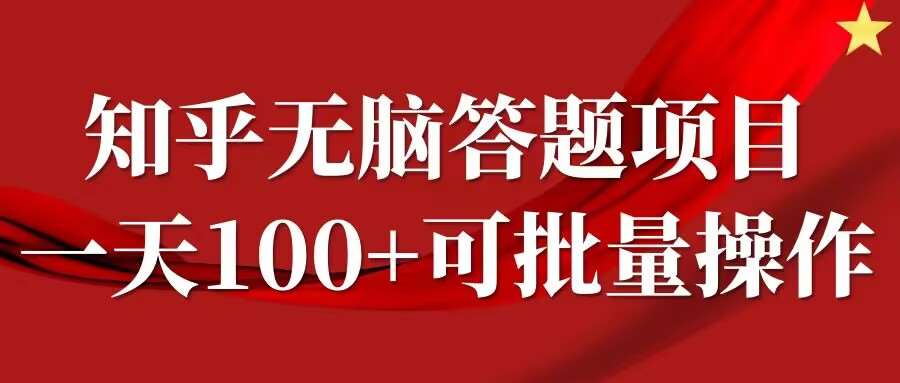 知乎无脑答题项目
一天100+可批量操作